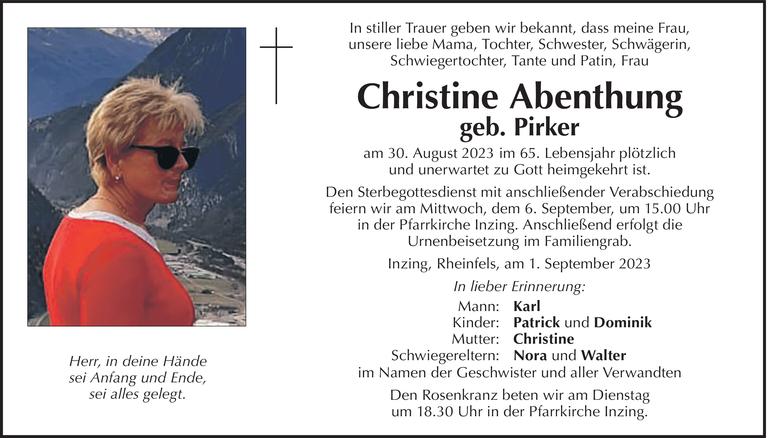 In stiller Trauer geben wir bekannt, dass meine Frau, unsere liebe Mama, Tochter, Schwester, Schwägerin, Schwiegertochter, Tante und Patin, Frau

Christine Abenthung
geb. Pirker

am 30. August 2023 im 65. Lebensjahr plötzlich und unerwartet zu Gott heimgekehrt ist.

Den Sterbegottesdienst mit anschließender Verabschiedung feiern wir am Mittwoch, dem 6. September, um 15.00 Uhr in der Pfarrkirche Inzing. Anschließend erfolgt die Urnenbeisetzung im Familiengrab.

Inzing, Rheinfels, am 1. September 2023

In lieber Erinnerung:

Mann: Karl
Kinder: Patrick und Dominik
Mutter: Christine
Schwiegereltern: Nora und Walter
im Namen der Geschwister und aller Verwandten

Den Rosenkranz beten wir am Dienstag um 18.30 Uhr in der Pfarrkirche Inzing.

Herr, in deine Hände sei Anfang und Ende, sei alles gelegt.